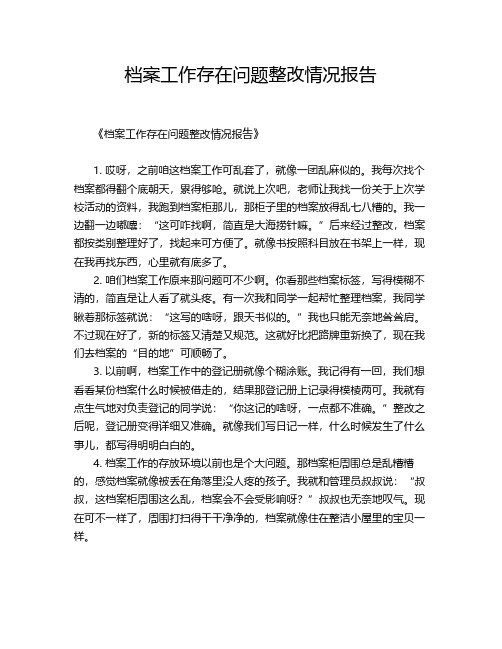 档案工作存在问题整改情况报告

《档案工作存在问题整改情况报告》

1. 哎呀，之前咱这档案工作可乱套了，就像一团乱麻似的。我每次找个档案都得翻个底朝天，累得够呛。就说上次吧，老师让我找一份关于上次学校活动的资料，我跑到档案柜那儿，那柜子里的档案放得乱七八糟的。我一边翻一边嘟囔：“这可咋找啊，简直是大海捞针嘛。”后来经过整改，档案都按类别整理好了，找起来可方便了。就像书按照科目放在书架上一样，现在我再找东西，心里就有底多了。

2. 咱们档案工作原来那问题可不少啊。你看那些档案标签，写得模糊不清的，简直是让人看了就头疼。有一次我和同学一起帮忙整理档案，我同学瞅着那标签就说：“这写的啥呀，跟天书似的。”我也只能无奈地耸耸肩。不过现在好了，新的标签又清楚又规范。这就好比把路牌重新换了，现在我们去档案的“目的地”可顺畅了。

3. 以前啊，档案工作中的登记册就像个糊涂账。我记得有一回，我们想看看某份档案什么时候被借走的，结果那登记册上记录得模棱两可。我就有点生气地对负责登记的同学说：“你这记的啥呀，一点都不准确。”整改之后呢，登记册变得详细又准确。就像我们写日记一样，什么时候发生了什么事儿，都写得明明白白的。

4. 档案工作的存放环境以前也是个大问题。那档案柜周围总是乱糟糟的，感觉档案就像被丢在角落里没人疼的孩子。我就和管理员叔叔说：“叔叔，这档案柜周围这么乱，档案会不会受影响呀？”叔叔也无奈地叹气。现在可不一样了，周围打扫得干干净净的，档案就像住在整洁小屋里的宝贝一样。